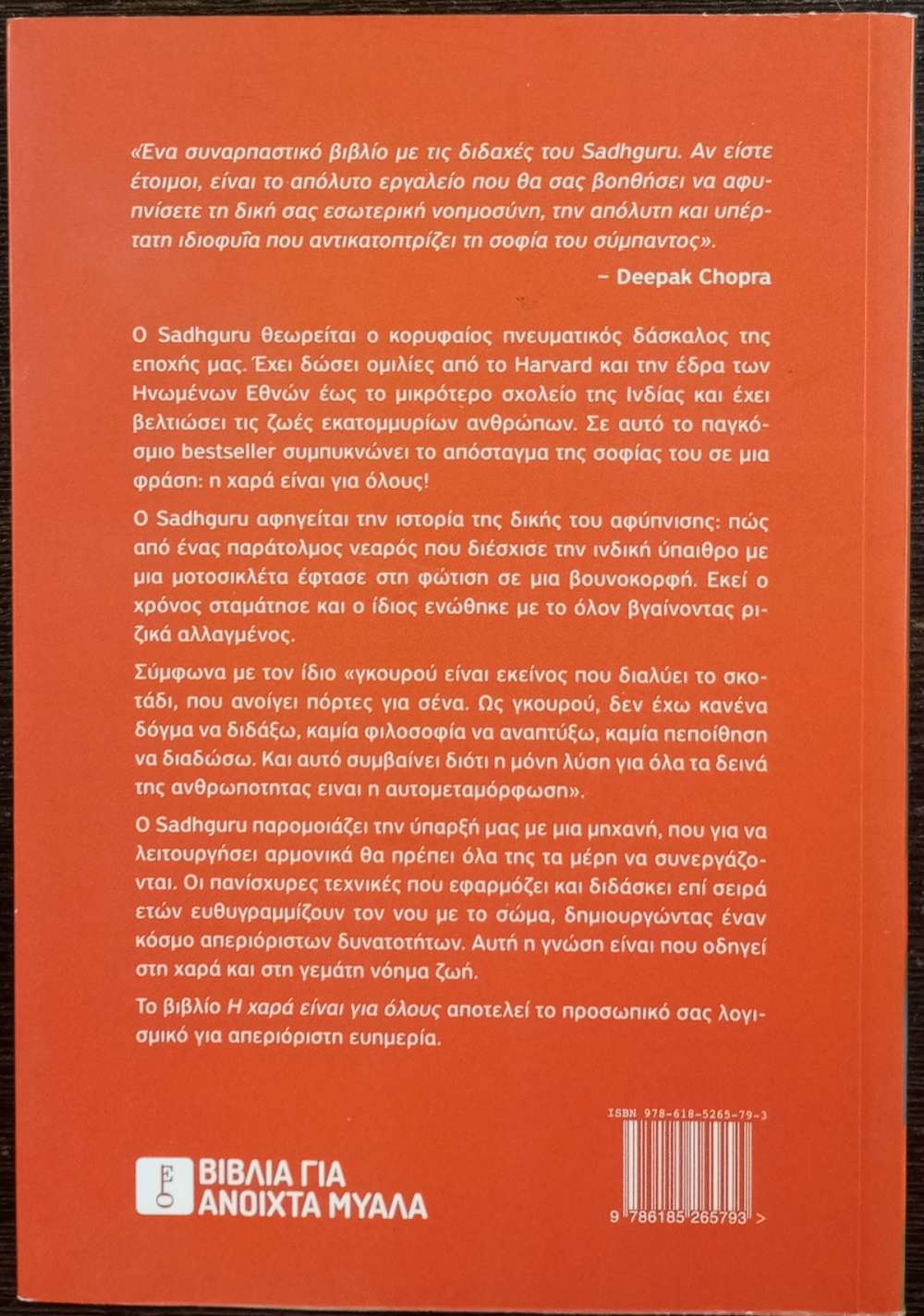 «Ένα συναρπαστικό βιβλίο με τις διδαχές του Sadhguru. Αν είστε έτοιμοι, είναι το απόλυτο εργαλείο που θα σας βοηθήσει να αφυπνίσετε τη δική σας εσωτερική νοημοσύνη, την απόλυτη και υπέρτατη ιδιοφυΐα που αντικατοπτρίζει τη σοφία του σύμπαντος».

– Deepak Chopra

Ο Sadhguru θεωρείται ο κορυφαίος πνευματικός δάσκαλος της εποχής μας. Έχει δώσει ομιλίες από το Harvard και την έδρα των Ηνωμένων Εθνών έως το μικρότερο σχολείο της Ινδίας και έχει βελτιώσει τις ζωές εκατομμυρίων ανθρώπων. Σε αυτό το παγκόσμιο bestseller συμπυκνώνει το απόσταγμα της σοφίας του σε μια φράση: η χαρά είναι για όλους!

Ο Sadhguru αφηγείται την ιστορία της δικής του αφύπνισης: πώς από ένας παράτολμος νεαρός που διέσχισε την ινδική ύπαιθρο με μια μοτοσικλέτα έφτασε στη φώτιση σε μια βουνοκορφή. Εκεί ο χρόνος σταμάτησε και ο ίδιος ενώθηκε με το όλον βγαίνοντας ριζικά αλλαγμένος.

Σύμφωνα με τον ίδιο «γκουρού είναι εκείνος που διαλύει το σκοτάδι, που ανοίγει πόρτες για σένα. Ως γκουρού, δεν έχω κανένα δόγμα να διδάξω, καμία φιλοσοφία να αναπτύξω, καμία πεποίθηση να διαδώσω. Και αυτό συμβαίνει διότι η μόνη λύση για όλα τα δεινά της ανθρωποτητας ειναι η αυτομεταμόρφωση».

Ο Sadhguru παρομοιάζει την ύπαρξή μας με μια μηχανή, που για να λειτουργήσει αρμονικά θα πρέπει όλα της τα μέρη να συνεργάζονται. Οι πανίσχυρες τεχνικές που εφαρμόζει και διδάσκει επί σειρά ετών ευθυγραμμίζουν τον νου με το σώμα, δημιουργώντας έναν κόσμο απεριόριστων δυνατοτήτων. Αυτή η γνώση είναι που οδηγεί στη χαρά και στη γεμάτη νόημα ζωή.

Το βιβλίο Η χαρά είναι για όλους αποτελεί το προσωπικό σας λογισμικό για απεριόριστη ευημερία.

ΒΙΒΛΙΑ ΓΙΑ ΑΝΟΙΧΤΑ ΜΥΑΛΑ

ISBN 978-618-5265-79-3

9 786185 265793 >